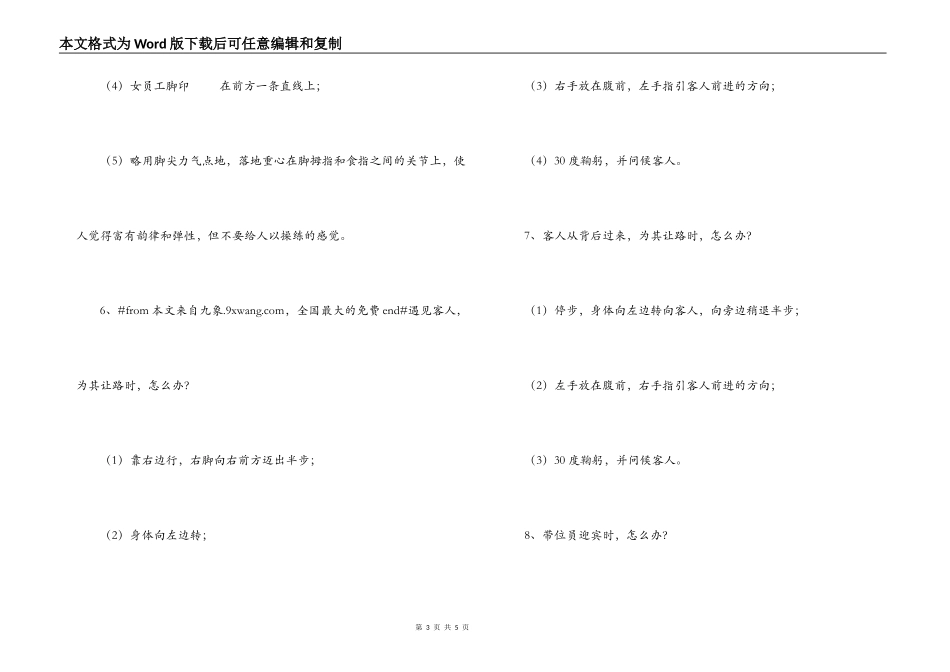 本文格式为Word版下载后可任意编辑和复制

（4）女员工脚印　　在前方一条直线上；

（5）略用脚尖力气点地，落地重心在脚拇指和食指之间的关节上，使人觉得富有韵律和弹性，但不要给人以操练的感觉。

6、#from 本文来自九象.9xwang.com，全国最大的免费 end#遇见客人，为其让路时，怎么办？

（1）靠右边行，右脚向右前方迈出半步；

（2）身体向左边转；

（3）右手放在腹前，左手指引客人前进的方向；

（4）30 度鞠躬，并问候客人。

7、客人从背后过来，为其让路时，怎么办？

（1）停步，身体向左边转向客人，向旁边稍退半步；

（2）左手放在腹前，右手指引客人前进的方向；

（3）30 度鞠躬，并问候客人。

8、带位员迎宾时，怎么办？

第 3 页 共 5 页